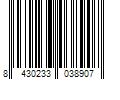 8 430233 038907